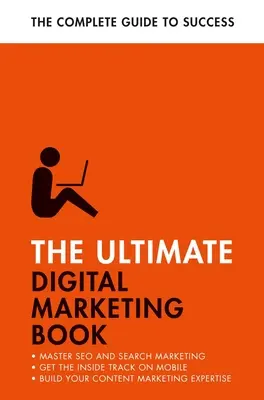 THE COMPLETE GUIDE TO SUCCESS

THE ULTIMATE
DIGITAL MARKETING BOOK

• MASTER SEO AND SEARCH MARKETING
• GET THE INSIDE TRACK ON MOBILE
• BUILD YOUR CONTENT MARKETING EXPERTISE